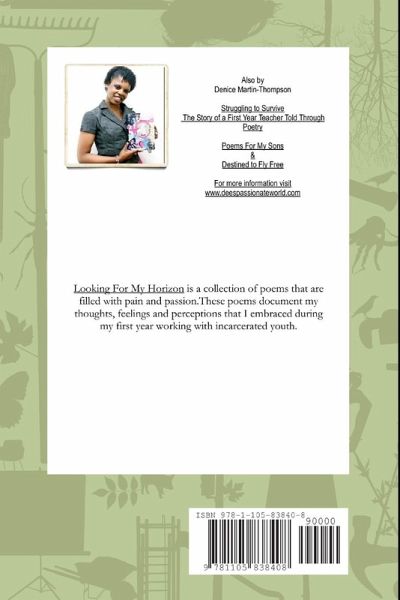 Also by
Denice Martin-Thompson

Struggling to Survive
The Story of a First Year Teacher Told Through Poetry

Poems For My Sons
&
Destined to Fly Free

For more information visit
www.deespassionateworld.com

Looking For My Horizon is a collection of poems that are filled with pain and passion.These poems document my thoughts, feelings and perceptions that I embraced during my first year working with incarcerated youth.

ISBN 978-1-105-83840-8
90000
9 781105 838408